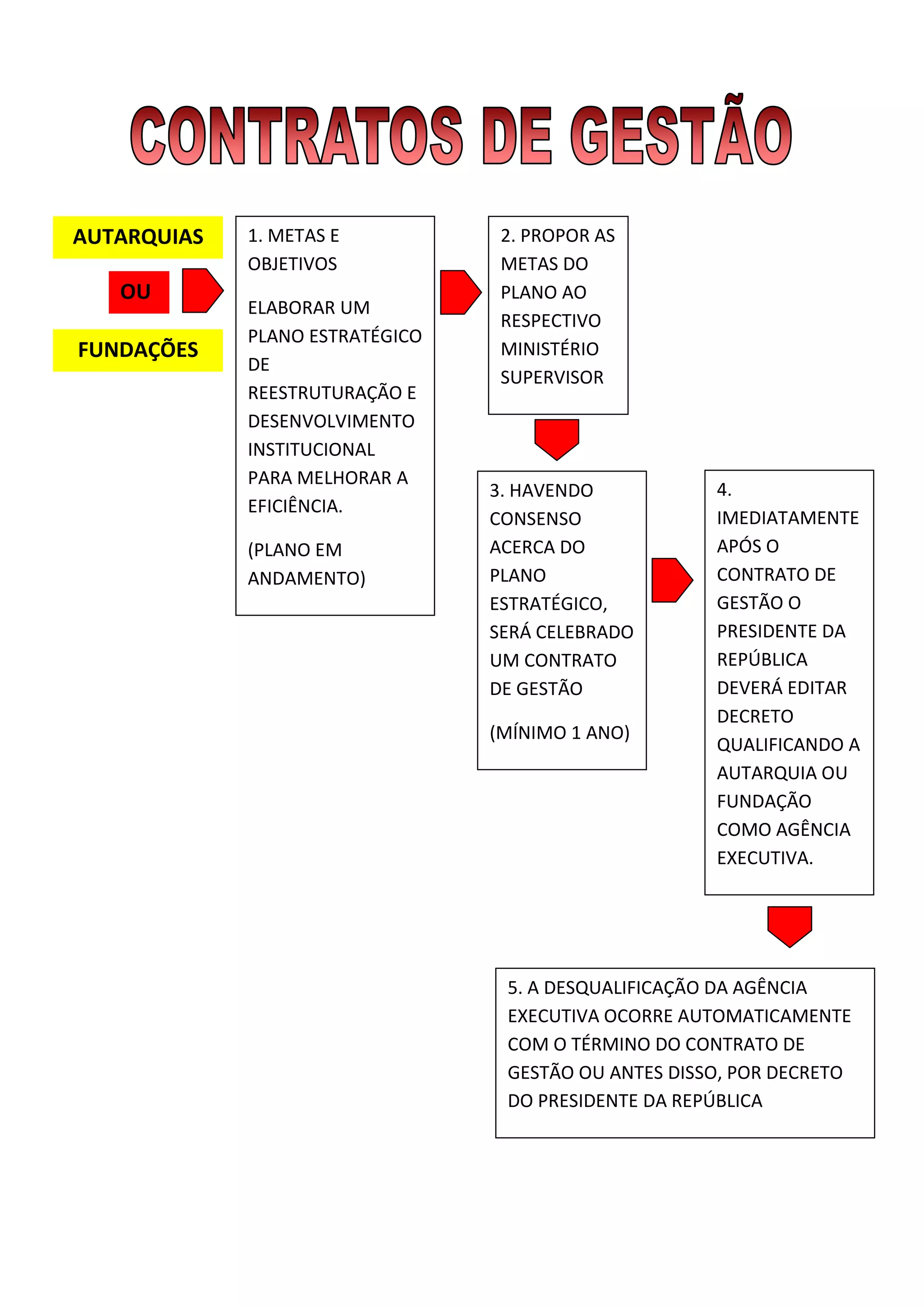 CONTRATOS DE GESTÃO

AUTARQUIAS

OU

FUNDAÇÕES

1. METAS E OBJETIVOS

ELABORAR UM PLANO ESTRATÉGICO DE REESTRUTURAÇÃO E DESENVOLVIMENTO INSTITUCIONAL PARA MELHORAR A EFICIÊNCIA.

(PLANO EM ANDAMENTO)

2. PROPOR AS METAS DO PLANO AO RESPECTIVO MINISTÉRIO SUPERVISOR

3. HAVENDO CONSENSO ACERCA DO PLANO ESTRATÉGICO, SERÁ CELEBRADO UM CONTRATO DE GESTÃO

(MÍNIMO 1 ANO)

4. IMEDIATAMENTE APÓS O CONTRATO DE GESTÃO O PRESIDENTE DA REPÚBLICA DEVERÁ EDITAR DECRETO QUALIFICANDO A AUTARQUIA OU FUNDAÇÃO COMO AGÊNCIA EXECUTIVA.

5. A DESQUALIFICAÇÃO DA AGÊNCIA EXECUTIVA OCORRE AUTOMATICAMENTE COM O TÉRMINO DO CONTRATO DE GESTÃO OU ANTES DISSO, POR DECRETO DO PRESIDENTE DA REPÚBLICA